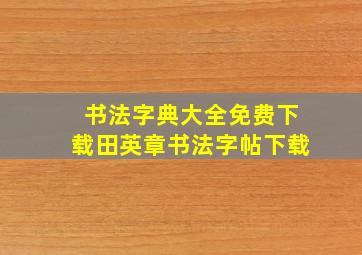 书法字典大全免费下载田英章书法字帖下载